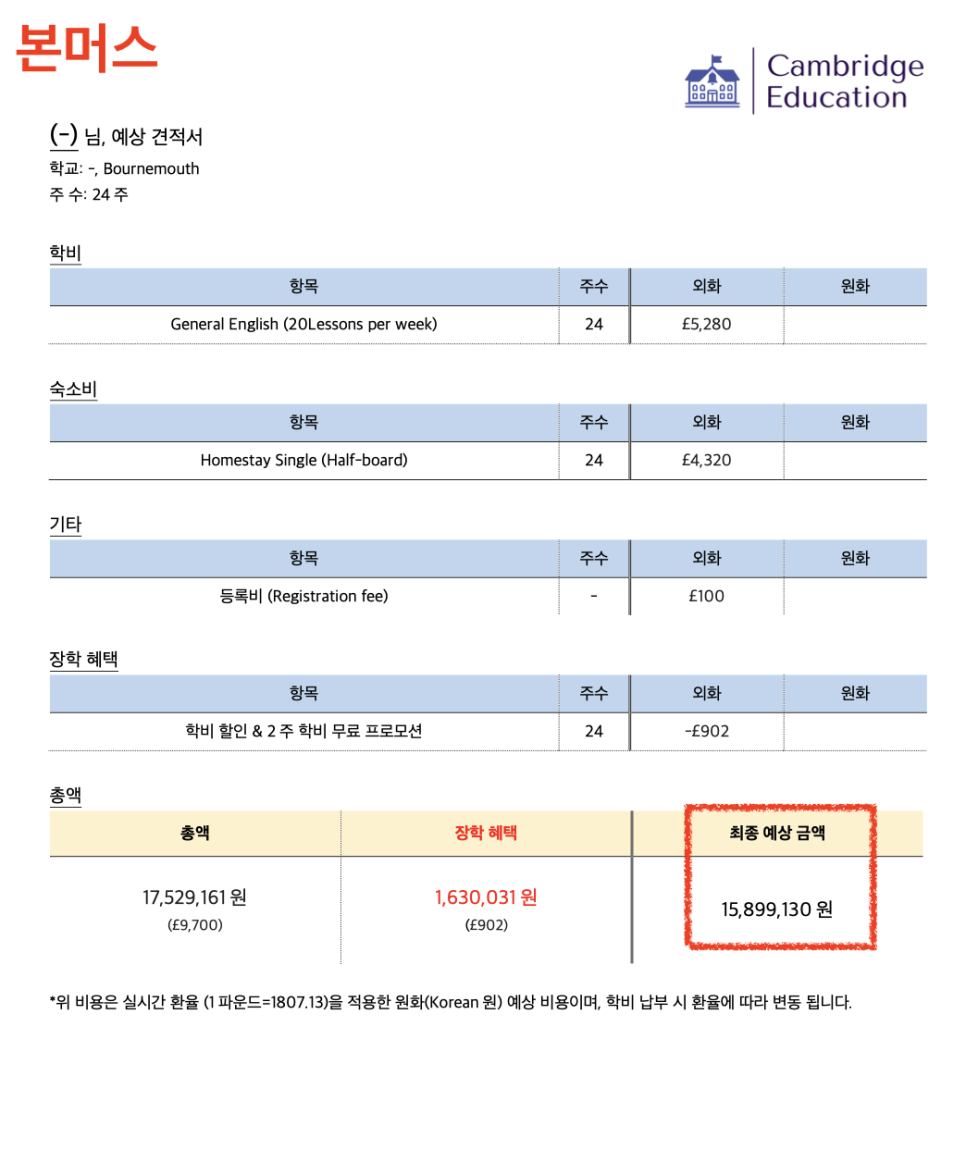 본머스

Cambridge Education

(-) 님, 예상 견적서
학교: -, Bournemouth
주 수: 24 주

학비

| 항목 | 주수 | 외화 | 원화 |
|---|---|---|---|
| General English (20Lessons per week) | 24 | £5,280 | |

숙소비

| 항목 | 주수 | 외화 | 원화 |
|---|---|---|---|
| Homestay Single (Half-board) | 24 | £4,320 | |

기타

| 항목 | 주수 | 외화 | 원화 |
|---|---|---|---|
| 등록비 (Registration fee) | - | £100 | |

장학 혜택

| 항목 | 주수 | 외화 | 원화 |
|---|---|---|---|
| 학비 할인 & 2 주 학비 무료 프로모션 | 24 | -£902 | |

총액

| 총액 | 장학 혜택 | 최종 예상 금액 |
|---|---|---|
| 17,529,161 원 (£9,700) | 1,630,031 원 (£902) | 15,899,130 원 |

*위 비용은 실시간 환율 (1 파운드=1807.13)을 적용한 원화(Korean 원) 예상 비용이며, 학비 납부 시 환율에 따라 변동 됩니다.